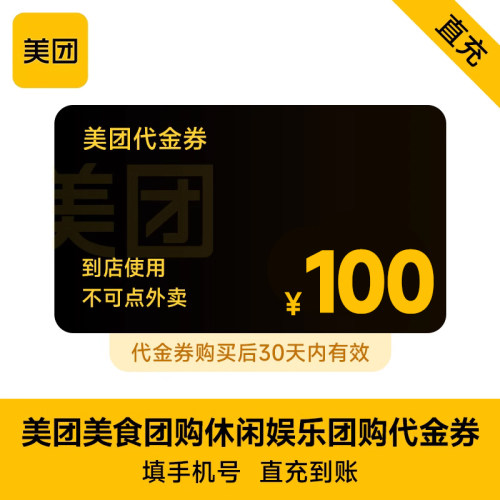 美团

直充

美团代金券

美团

到店使用
不可点外卖

¥100

代金券购买后30天内有效

美团美食团购休闲娱乐团购代金券

填手机号 直充到账